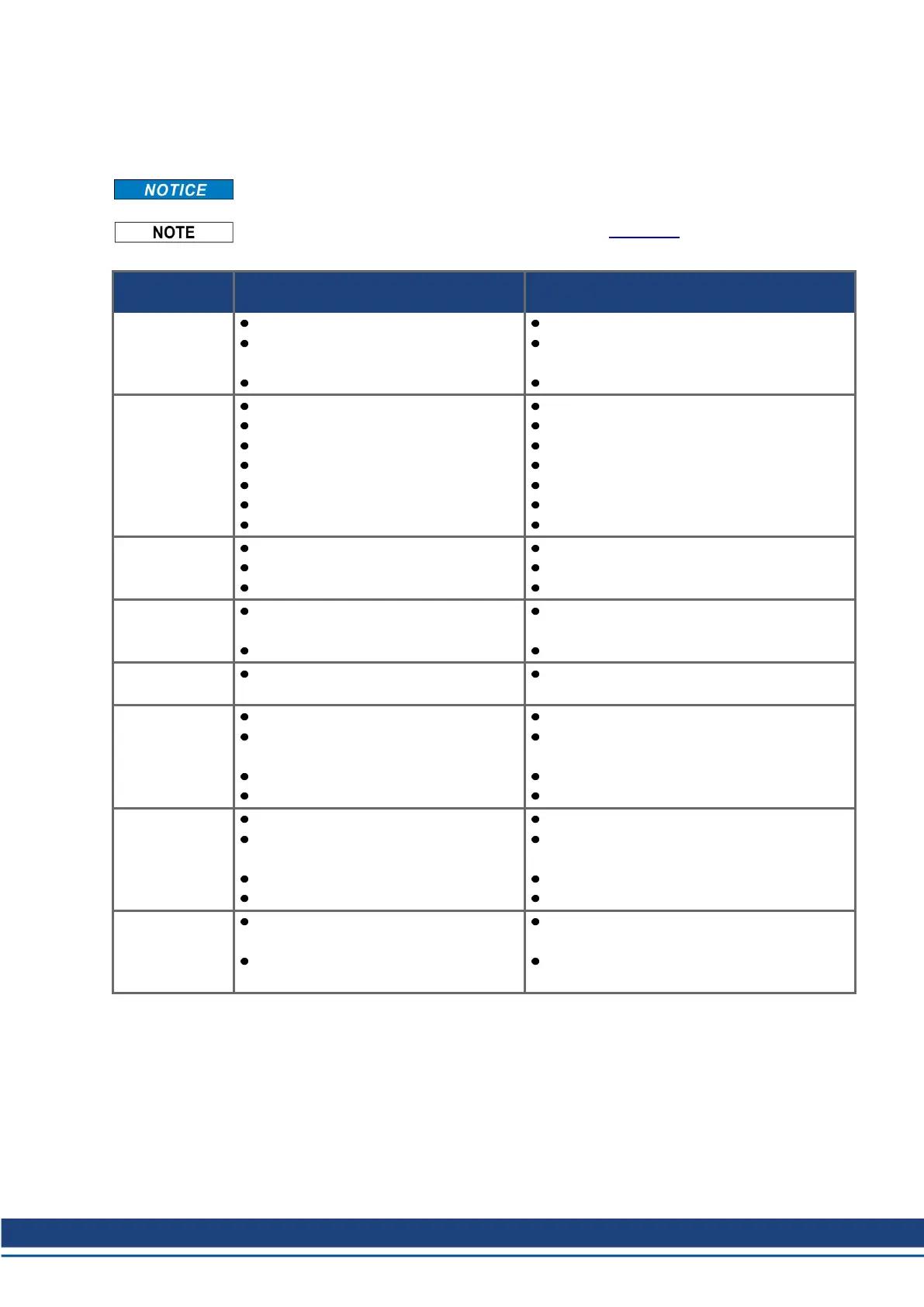 NOTICE

NOTE